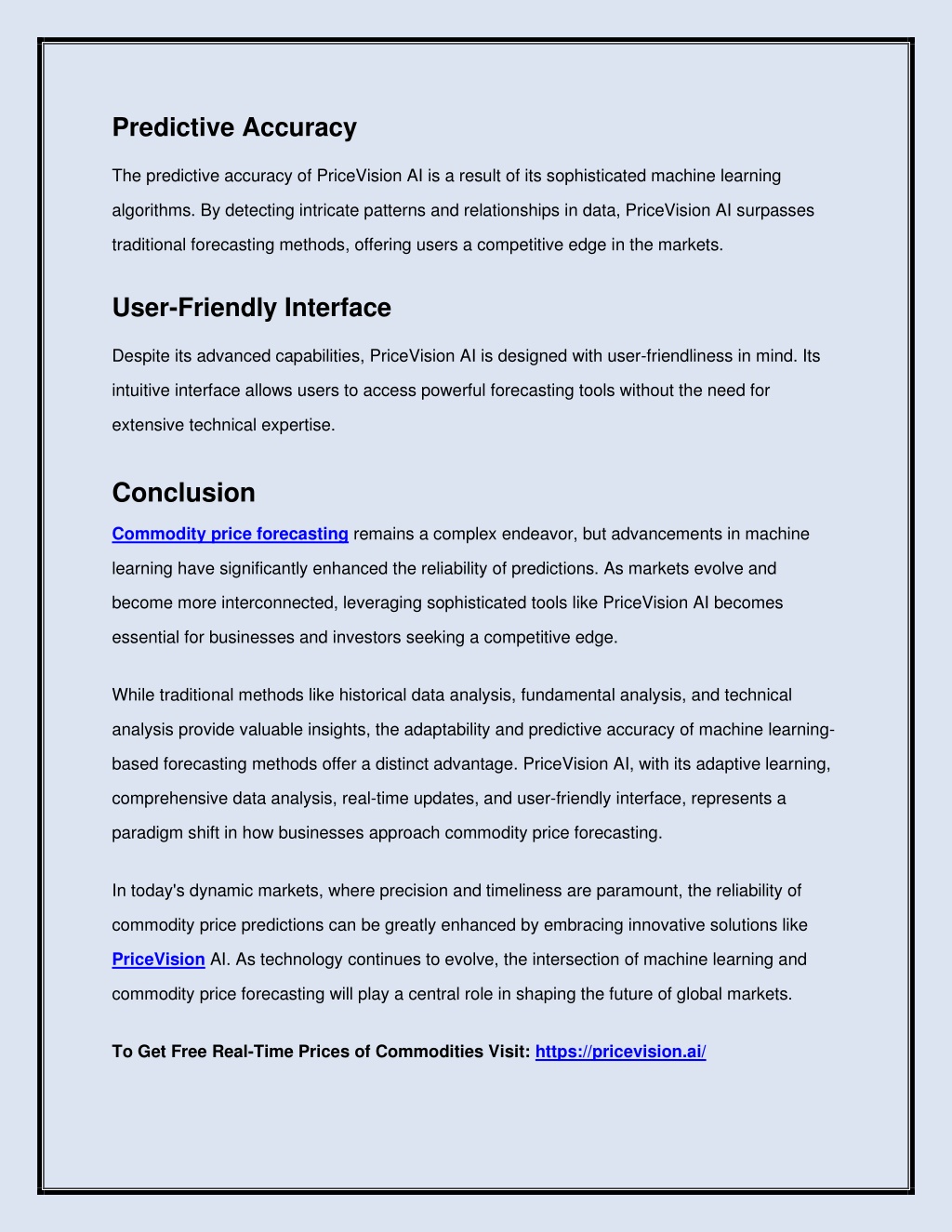 Predictive Accuracy

The predictive accuracy of PriceVision AI is a result of its sophisticated machine learning algorithms. By detecting intricate patterns and relationships in data, PriceVision AI surpasses traditional forecasting methods, offering users a competitive edge in the markets.

User-Friendly Interface

Despite its advanced capabilities, PriceVision AI is designed with user-friendliness in mind. Its intuitive interface allows users to access powerful forecasting tools without the need for extensive technical expertise.

Conclusion

Commodity price forecasting remains a complex endeavor, but advancements in machine learning have significantly enhanced the reliability of predictions. As markets evolve and become more interconnected, leveraging sophisticated tools like PriceVision AI becomes essential for businesses and investors seeking a competitive edge.

While traditional methods like historical data analysis, fundamental analysis, and technical analysis provide valuable insights, the adaptability and predictive accuracy of machine learning-based forecasting methods offer a distinct advantage. PriceVision AI, with its adaptive learning, comprehensive data analysis, real-time updates, and user-friendly interface, represents a paradigm shift in how businesses approach commodity price forecasting.

In today's dynamic markets, where precision and timeliness are paramount, the reliability of commodity price predictions can be greatly enhanced by embracing innovative solutions like PriceVision AI. As technology continues to evolve, the intersection of machine learning and commodity price forecasting will play a central role in shaping the future of global markets.

To Get Free Real-Time Prices of Commodities Visit: https://pricevision.ai/